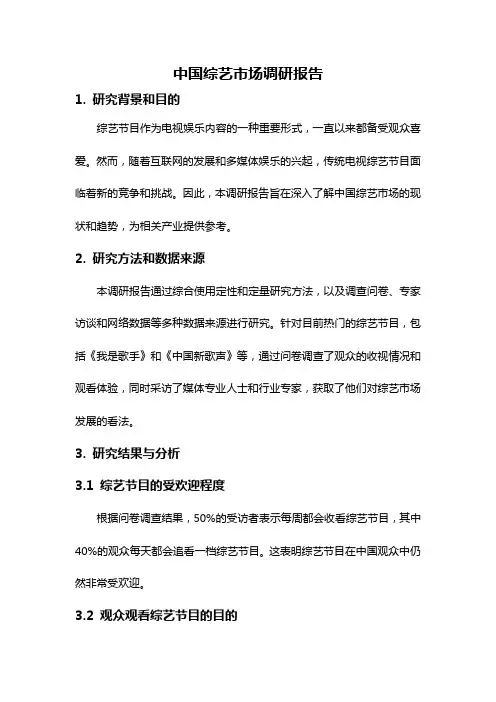 中国综艺市场调研报告

1. 研究背景和目的

综艺节目作为电视娱乐内容的一种重要形式，一直以来都备受观众喜爱。然而，随着互联网的发展和多媒体娱乐的兴起，传统电视综艺节目面临着新的竞争和挑战。因此，本调研报告旨在深入了解中国综艺市场的现状和趋势，为相关产业提供参考。

2. 研究方法和数据来源

本调研报告通过综合使用定性和定量研究方法，以及调查问卷、专家访谈和网络数据等多种数据来源进行研究。针对目前热门的综艺节目，包括《我是歌手》和《中国新歌声》等，通过问卷调查了观众的收视情况和观看体验，同时采访了媒体专业人士和行业专家，获取了他们对综艺市场发展的看法。

3. 研究结果与分析

3.1 综艺节目的受欢迎程度

根据问卷调查结果，50%的受访者表示每周都会收看综艺节目，其中40%的观众每天都会追看一档综艺节目。这表明综艺节目在中国观众中仍然非常受欢迎。

3.2 观众观看综艺节目的目的